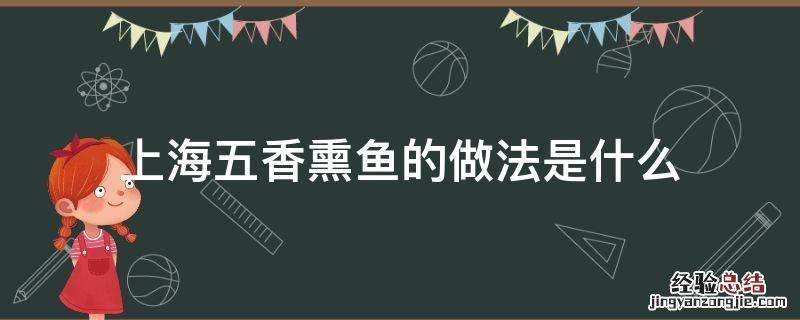 上海五香熏鱼的做法是什么

经验总结
jingyanzongjie.com